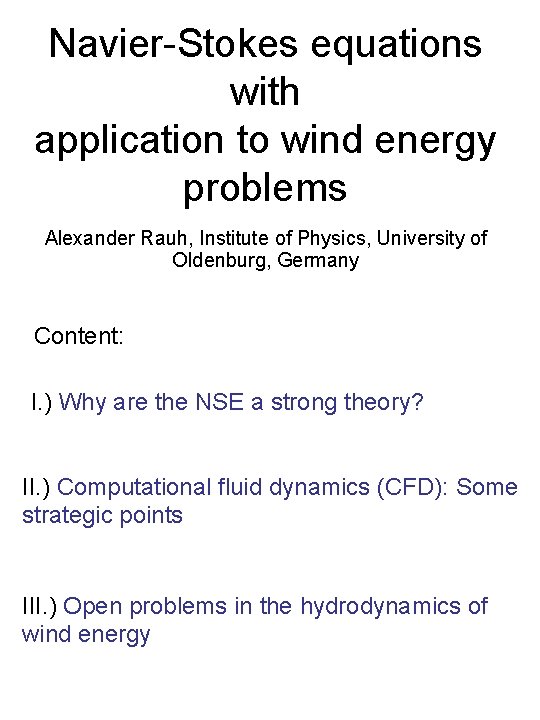 Navier-Stokes equations with application to wind energy problems

Alexander Rauh, Institute of Physics, University of Oldenburg, Germany

Content:

I.) Why are the NSE a strong theory?

II.) Computational fluid dynamics (CFD): Some strategic points

III.) Open problems in the hydrodynamics of wind energy